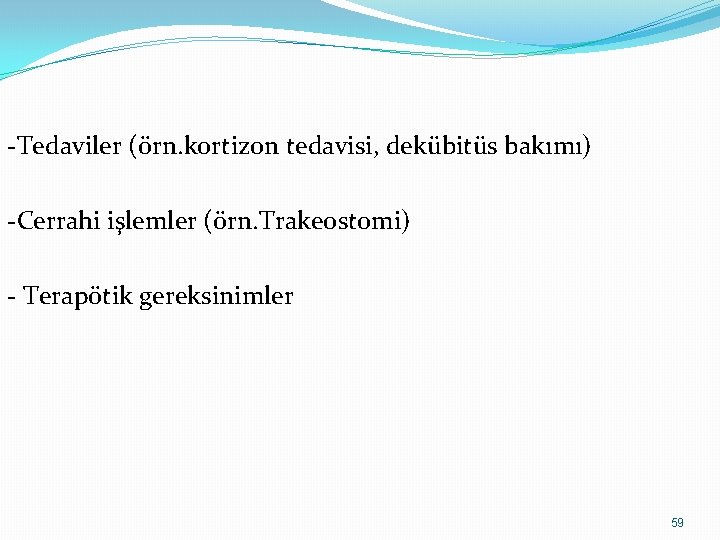 -Tedaviler (örn.kortizon tedavisi, dekübitüs bakımı)

-Cerrahi işlemler (örn.Trakeostomi)

- Terapötik gereksinimler

59